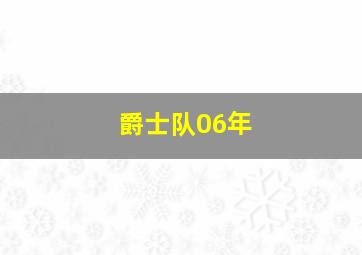 爵士队06年